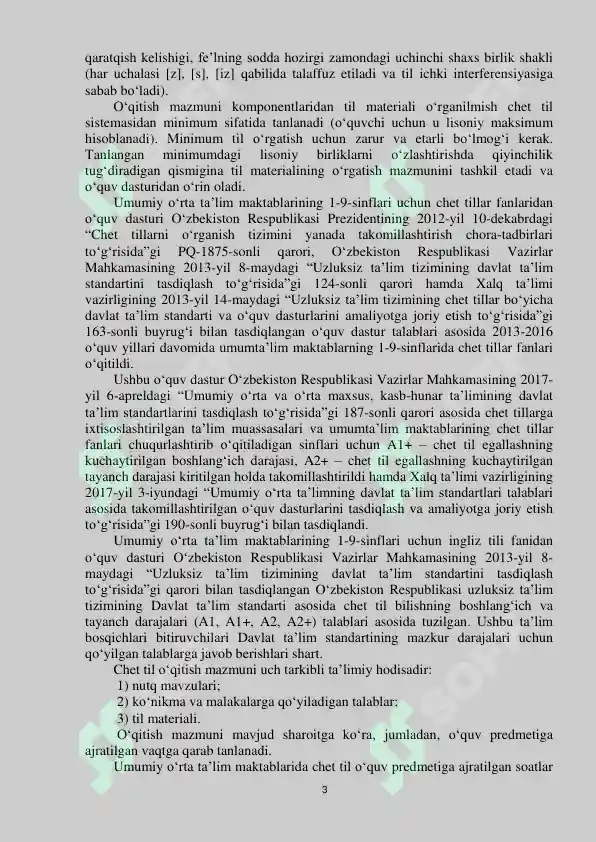 qaratqish kelishigi, fe’lning sodda hozirgi zamondagi uchinchi shaxs birlik shakli (har uchalasi [z], [s], [iz] qabilida talaffuz etiladi va til ichki interferensiyasiga sabab bo‘ladi).

O‘qitish mazmuni komponentlaridan til materiali o‘rganilmish chet til sistemasidan minimum sifatida tanlanadi (o‘quvchi uchun u lisoniy maksimum hisoblanadi). Minimum til o‘rgatish uchun zarur va etarli bo‘lmog‘i kerak. Tanlangan minimumdagi lisoniy birliklarni o‘zlashtirishda qiyinchilik tug‘diradigan qismigina til materialining o‘rgatish mazmunini tashkil etadi va o‘quv dasturidan o‘rin oladi.

Umumiy o‘rta ta’lim maktablarining 1-9-sinflari uchun chet tillar fanlaridan o‘quv dasturi O‘zbekiston Respublikasi Prezidentining 2012-yil 10-dekabrdagi “Chet tillarni o‘rganish tizimini yanada takomillashtirish chora-tadbirlari to‘g‘risida”gi PQ-1875-sonli qarori, O‘zbekiston Respublikasi Vazirlar Mahkamasining 2013-yil 8-maydagi “Uzluksiz ta’lim tizimining davlat ta’lim standartini tasdiqlash to‘g‘risida”gi 124-sonli qarori hamda Xalq ta’limi vazirligining 2013-yil 14-maydagi “Uzluksiz ta’lim tizimining chet tillar bo‘yicha davlat ta’lim standarti va o‘quv dasturlarini amaliyotga joriy etish to‘g‘risida”gi 163-sonli buyrug‘i bilan tasdiqlangan o‘quv dastur talablari asosida 2013-2016 o‘quv yillari davomida umumta’lim maktablarning 1-9-sinflarida chet tillar fanlari o‘qitildi.

Ushbu o‘quv dastur O‘zbekiston Respublikasi Vazirlar Mahkamasining 2017-yil 6-apreldagi “Umumiy o‘rta va o‘rta maxsus, kasb-hunar ta’limining davlat ta’lim standartlarini tasdiqlash to‘g‘risida”gi 187-sonli qarori asosida chet tillarga ixtisoslashtirilgan ta’lim muassasalari va umumta’lim maktablarining chet tillar fanlari chuqurlashtirib o‘qitiladigan sinflari uchun A1+ – chet til egallashning kuchaytirilgan boshlang‘ich darajasi, A2+ – chet til egallashning kuchaytirilgan tayanch darajasi kiritilgan holda takomillashtirildi hamda Xalq ta’limi vazirligining 2017-yil 3-iyundagi “Umumiy o‘rta ta’limning davlat ta’lim standartlari talablari asosida takomillashtirilgan o‘quv dasturlarini tasdiqlash va amaliyotga joriy etish to‘g‘risida”gi 190-sonli buyrug‘i bilan tasdiqlandi.

Umumiy o‘rta ta’lim maktablarining 1-9-sinflari uchun ingliz tili fanidan o‘quv dasturi O‘zbekiston Respublikasi Vazirlar Mahkamasining 2013-yil 8-maydagi “Uzluksiz ta’lim tizimining davlat ta’lim standartini tasdiqlash to‘g‘risida”gi qarori bilan tasdiqlangan O‘zbekiston Respublikasi uzluksiz ta’lim tizimining Davlat ta’lim standarti asosida chet til bilishning boshlang‘ich va tayanch darajalari (A1, A1+, A2, A2+) talablari asosida tuzilgan. Ushbu ta’lim bosqichlari bitiruvchilari Davlat ta’lim standartining mazkur darajalari uchun qo‘yilgan talablarga javob berishlari shart.

Chet til o‘qitish mazmuni uch tarkibli ta’limiy hodisadir:
1) nutq mavzulari;
2) ko‘nikma va malakalarga qo‘yiladigan talablar;
3) til materiali.

O‘qitish mazmuni mavjud sharoitga ko‘ra, jumladan, o‘quv predmetiga ajratilgan vaqtga qarab tanlanadi.

Umumiy o‘rta ta’lim maktablarida chet til o‘quv predmetiga ajratilgan soatlar

3